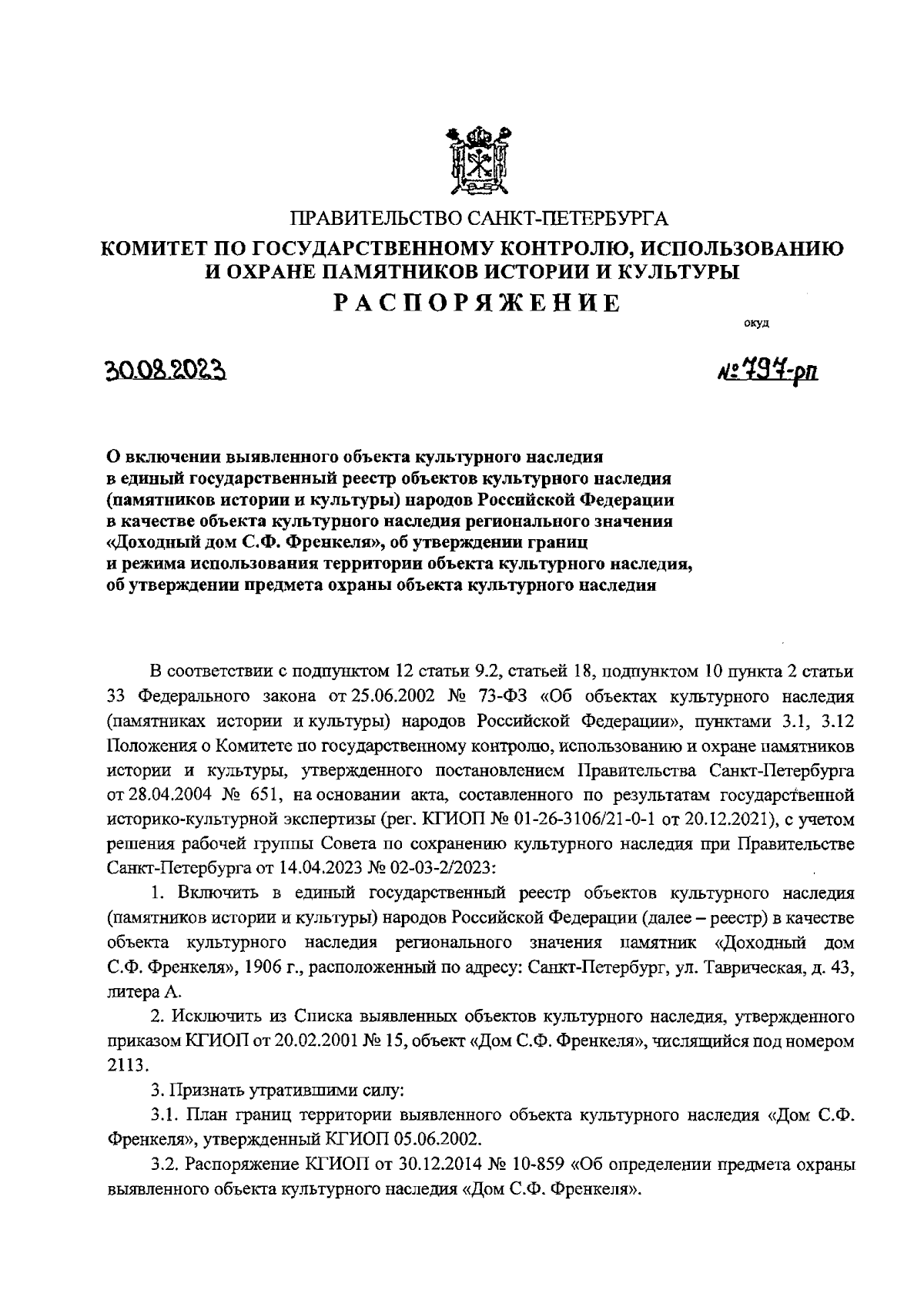 ПРАВИТЕЛЬСТВО САНКТ-ПЕТЕРБУРГА
КОМИТЕТ ПО ГОСУДАРСТВЕННОМУ КОНТРОЛЮ, ИСПОЛЬЗОВАНИЮ И ОХРАНЕ ПАМЯТНИКОВ ИСТОРИИ И КУЛЬТУРЫ
РАСПОРЯЖЕНИЕ

окуд

30.08.2023

№ 797-рп

О включении выявленного объекта культурного наследия в единый государственный реестр объектов культурного наследия (памятников истории и культуры) народов Российской Федерации в качестве объекта культурного наследия регионального значения «Доходный дом С.Ф. Френкеля», об утверждении границ и режима использования территории объекта культурного наследия, об утверждении предмета охраны объекта культурного наследия

В соответствии с подпунктом 12 статьи 9.2, статьей 18, подпунктом 10 пункта 2 статьи 33 Федерального закона от 25.06.2002 № 73-ФЗ «Об объектах культурного наследия (памятниках истории и культуры) народов Российской Федерации», пунктами 3.1, 3.12 Положения о Комитете по государственному контролю, использованию и охране памятников истории и культуры, утвержденного постановлением Правительства Санкт-Петербурга от 28.04.2004 № 651, на основании акта, составленного по результатам государственной историко-культурной экспертизы (рег. КГИОП № 01-26-3106/21-0-1 от 20.12.2021), с учетом решения рабочей группы Совета по сохранению культурного наследия при Правительстве Санкт-Петербурга от 14.04.2023 № 02-03-2/2023:

1. Включить в единый государственный реестр объектов культурного наследия (памятников истории и культуры) народов Российской Федерации (далее – реестр) в качестве объекта культурного наследия регионального значения памятник «Доходный дом С.Ф. Френкеля», 1906 г., расположенный по адресу: Санкт-Петербург, ул. Таврическая, д. 43, литера А.

2. Исключить из Списка выявленных объектов культурного наследия, утвержденного приказом КГИОП от 20.02.2001 № 15, объект «Дом С.Ф. Френкеля», числящийся под номером 2113.

3. Признать утратившими силу:

3.1. План границ территории выявленного объекта культурного наследия «Дом С.Ф. Френкеля», утвержденный КГИОП 05.06.2002.

3.2. Распоряжение КГИОП от 30.12.2014 № 10-859 «Об определении предмета охраны выявленного объекта культурного наследия «Дом С.Ф. Френкеля».